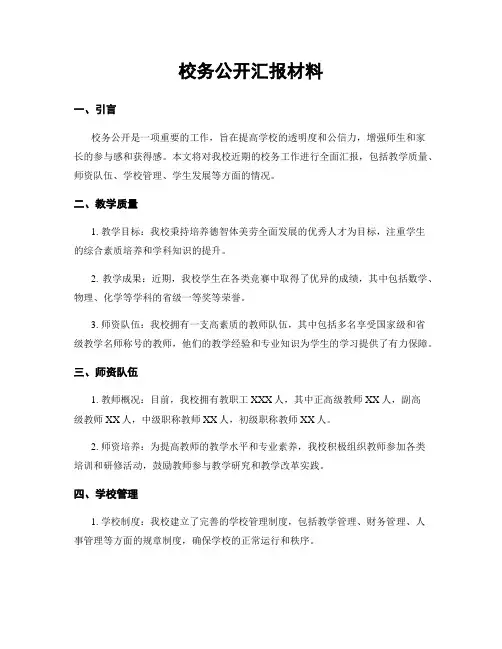 校务公开汇报材料

一、引言

校务公开是一项重要的工作，旨在提高学校的透明度和公信力，增强师生和家长的参与感和获得感。本文将对我校近期的校务工作进行全面汇报，包括教学质量、师资队伍、学校管理、学生发展等方面的情况。

二、教学质量

1. 教学目标：我校秉持培养德智体美劳全面发展的优秀人才为目标，注重学生的综合素质培养和学科知识的提升。

2. 教学成果：近期，我校学生在各类竞赛中取得了优异的成绩，其中包括数学、物理、化学等学科的省级一等奖等荣誉。

3. 师资队伍：我校拥有一支高素质的教师队伍，其中包括多名享受国家级和省级教学名师称号的教师，他们的教学经验和专业知识为学生的学习提供了有力保障。

三、师资队伍

1. 教师概况：目前，我校拥有教职工 XXX 人，其中正高级教师 XX 人，副高级教师 XX 人，中级职称教师 XX 人，初级职称教师 XX 人。

2. 师资培养：为提高教师的教学水平和专业素养，我校积极组织教师参加各类培训和研修活动，鼓励教师参与教学研究和教学改革实践。

四、学校管理

1. 学校制度：我校建立了完善的学校管理制度，包括教学管理、财务管理、人事管理等方面的规章制度，确保学校的正常运行和秩序。